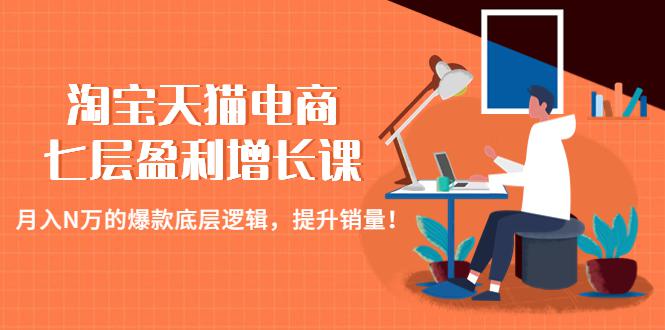 淘宝天猫电商
七层盈利增长课

月入N万的爆款底层逻辑，提升销量！